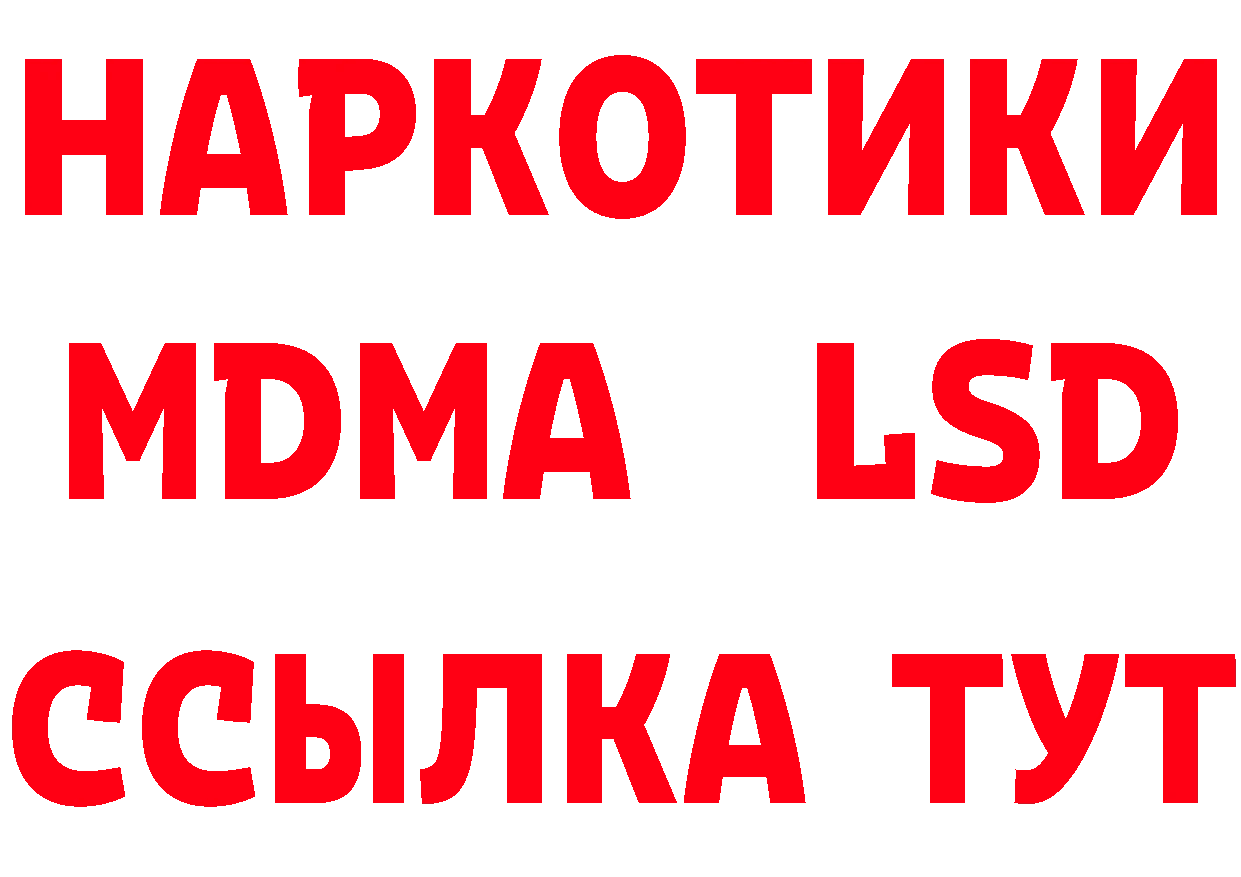 НАРКОТИКИ
MDMA LSD
ССЫЛКА ТУТ